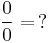 $\frac{0}{0} = ?$